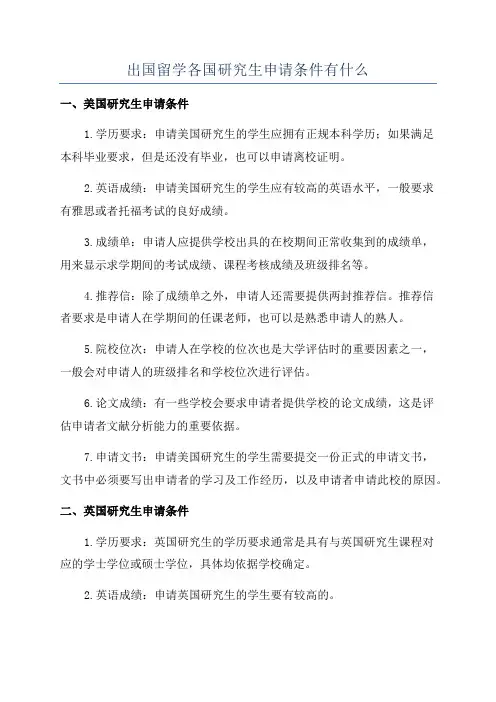 出国留学各国研究生申请条件有什么

一、美国研究生申请条件

1.学历要求：申请美国研究生的学生应拥有正规本科学历；如果满足本科毕业要求，但是还没有毕业，也可以申请离校证明。

2.英语成绩：申请美国研究生的学生应有较高的英语水平，一般要求有雅思或者托福考试的良好成绩。

3.成绩单：申请人应提供学校出具的在校期间正常收集到的成绩单，用来显示求学期间的考试成绩、课程考核成绩及班级排名等。

4.推荐信：除了成绩单之外，申请人还需要提供两封推荐信。推荐信者要求是申请人在学期间的任课老师，也可以是熟悉申请人的熟人。

5.院校位次：申请人在学校的位次也是大学评估时的重要因素之一，一般会对申请人的班级排名和学校位次进行评估。

6.论文成绩：有一些学校会要求申请者提供学校的论文成绩，这是评估申请者文献分析能力的重要依据。

7.申请文书：申请美国研究生的学生需要提交一份正式的申请文书，文书中必须要写出申请者的学习及工作经历，以及申请者申请此校的原因。

二、英国研究生申请条件

1.学历要求：英国研究生的学历要求通常是具有与英国研究生课程对应的学士学位或硕士学位，具体均依据学校确定。

2.英语成绩：申请英国研究生的学生要有较高的。